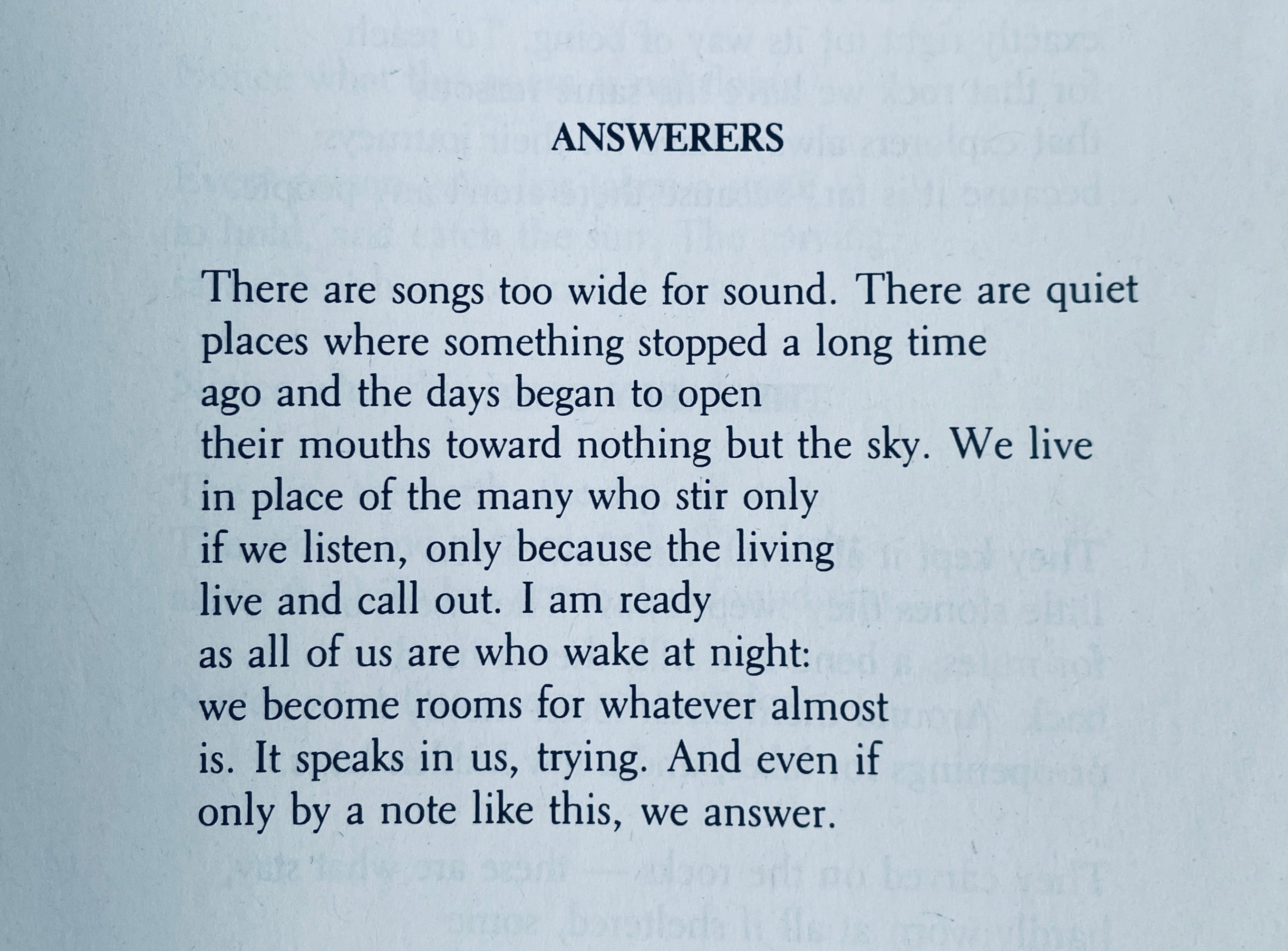 ANSWERERS

There are songs too wide for sound. There are quiet
places where something stopped a long time
ago and the days began to open
their mouths toward nothing but the sky. We live
in place of the many who stir only
if we listen, only because the living
live and call out. I am ready
as all of us are who wake at night:
we become rooms for whatever almost
is. It speaks in us, trying. And even if
only by a note like this, we answer.